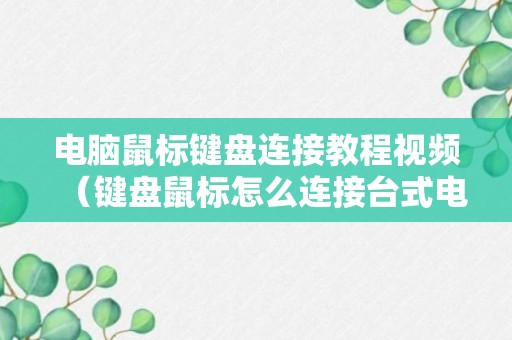 电脑鼠标键盘连接教程视频（键盘鼠标怎么连接台式电